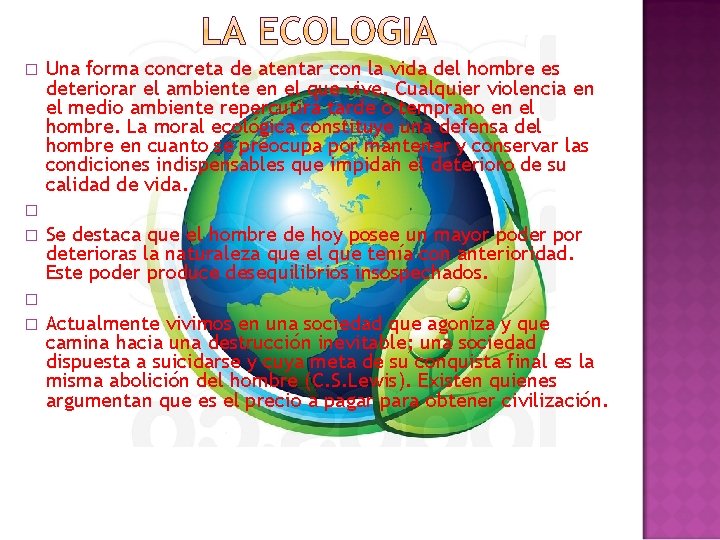 LA ECOLOGIA

Una forma concreta de atentar con la vida del hombre es deteriorar el ambiente en el que vive. Cualquier violencia en el medio ambiente repercutirá tarde o temprano en el hombre. La moral ecológica constituye una defensa del hombre en cuanto se preocupa por mantener y conservar las condiciones indispensables que impidan el deterioro de su calidad de vida.

Se destaca que el hombre de hoy posee un mayor poder por deterioras la naturaleza que el que tenía con anterioridad. Este poder produce desequilibrios insospechados.

Actualmente vivimos en una sociedad que agoniza y que camina hacia una destrucción inevitable; una sociedad dispuesta a suicidarse y cuya meta de su conquista final es la misma abolición del hombre (C.S.Lewis). Existen quienes argumentan que es el precio a pagar para obtener civilización.